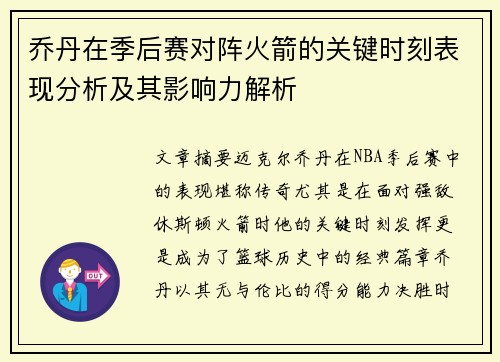 乔丹在季后赛对阵火箭的关键时刻表现分析及其影响力解析

文章摘要迈克尔乔丹在NBA季后赛中的表现堪称传奇尤其是在面对强敌休斯顿火箭时他的关键时刻发挥更是成为了篮球历史中的经典篇章乔丹以其无与伦比的得分能力决胜时

OUT